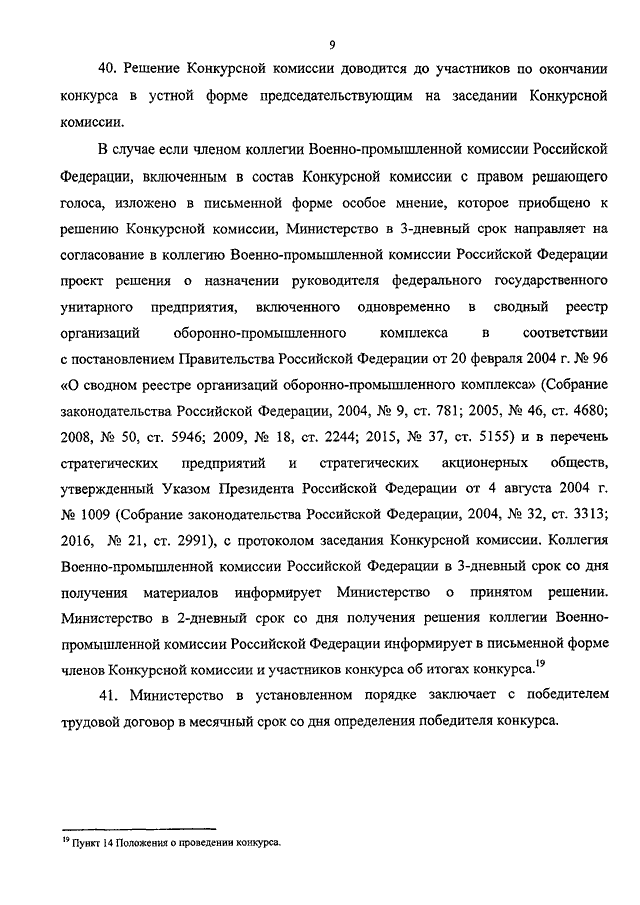 9

40. Решение Конкурсной комиссии доводится до участников по окончании конкурса в устной форме председательствующим на заседании Конкурсной комиссии.

В случае если членом коллегии Военно-промышленной комиссии Российской Федерации, включенным в состав Конкурсной комиссии с правом решающего голоса, изложено в письменной форме особое мнение, которое приобщено к решению Конкурсной комиссии, Министерство в 3-дневный срок направляет на согласование в коллегию Военно-промышленной комиссии Российской Федерации проект решения о назначении руководителя федерального государственного унитарного предприятия, включенного одновременно в сводный реестр организаций оборонно-промышленного комплекса в соответствии с постановлением Правительства Российской Федерации от 20 февраля 2004 г. № 96 «О сводном реестре организаций оборонно-промышленного комплекса» (Собрание законодательства Российской Федерации, 2004, № 9, ст. 781; 2005, № 46, ст. 4680; 2008, № 50, ст. 5946; 2009, № 18, ст. 2244; 2015, № 37, ст. 5155) и в перечень стратегических предприятий и стратегических акционерных обществ, утвержденный Указом Президента Российской Федерации от 4 августа 2004 г. № 1009 (Собрание законодательства Российской Федерации, 2004, № 32, ст. 3313; 2016, № 21, ст. 2991), с протоколом заседания Конкурсной комиссии. Коллегия Военно-промышленной комиссии Российской Федерации в 3-дневный срок со дня получения материалов информирует Министерство о принятом решении. Министерство в 2-дневный срок со дня получения решения коллегии Военно-промышленной комиссии Российской Федерации информирует в письменной форме членов Конкурсной комиссии и участников конкурса об итогах конкурса.$^{19}$

41. Министерство в установленном порядке заключает с победителем трудовой договор в месячный срок со дня определения победителя конкурса.

$^{19}$ Пункт 14 Положения о проведении конкурса.